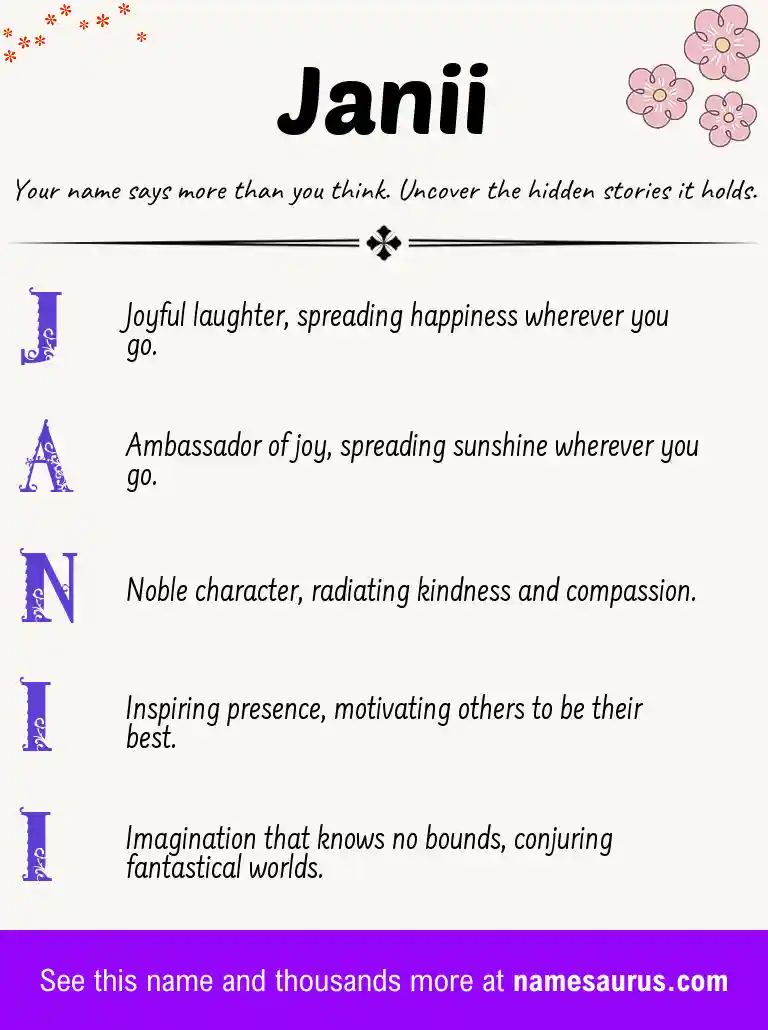 Janii

Your name says more than you think. Uncover the hidden stories it holds.

J

Joyful laughter, spreading happiness wherever you go.

A

Ambassador of joy, spreading sunshine wherever you go.

N

Noble character, radiating kindness and compassion.

I

Inspiring presence, motivating others to be their best.

I

Imagination that knows no bounds, conjuring fantastical worlds.

See this name and thousands more at namesaurus.com